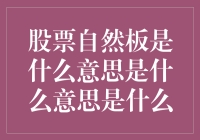 股票自然板是什么意思是什么意思是什么